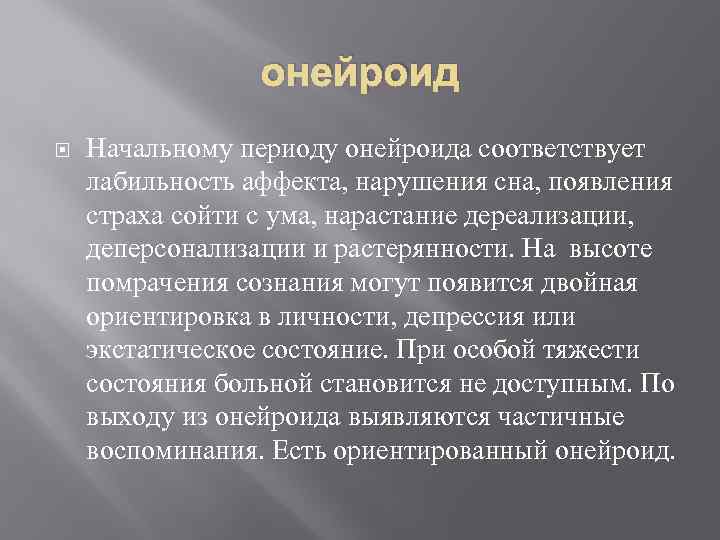 онейроид

Начальному периоду онейроида соответствует лабильность аффекта, нарушения сна, появления страха сойти с ума, нарастание дереализации, деперсонализации и растерянности. На высоте помрачения сознания могут появится двойная ориентировка в личности, депрессия или экстатическое состояние. При особой тяжести состояния больной становится не доступным. По выходу из онейроида выявляются частичные воспоминания. Есть ориентированный онейроид.